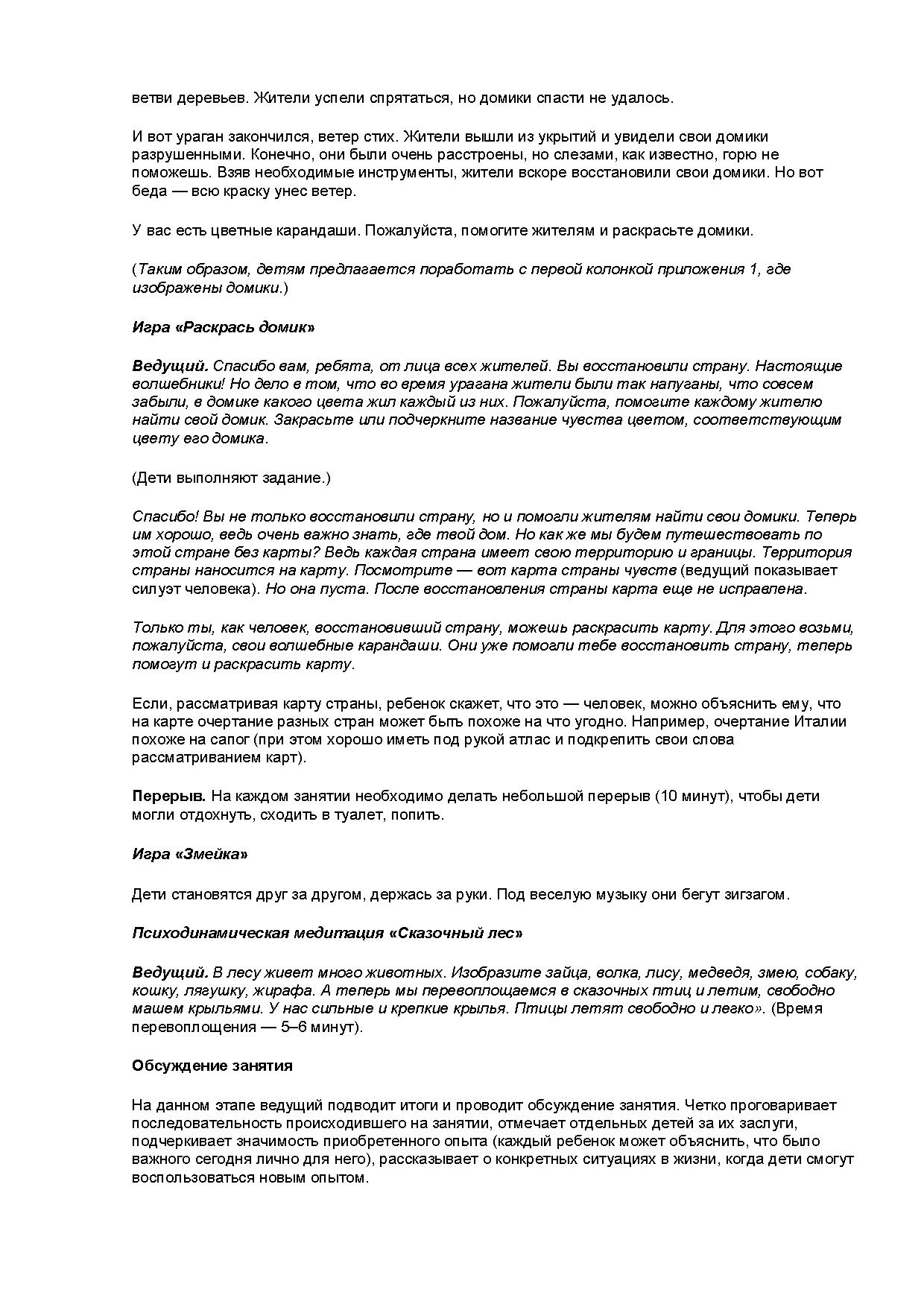 ветви деревьев. Жители успели спрятаться, но домики спасти не удалось.

И вот ураган закончился, ветер стих. Жители вышли из укрытий и увидели свои домики разрушенными. Конечно, они были очень расстроены, но слезами, как известно, горю не поможешь. Взяв необходимые инструменты, жители вскоре восстановили свои домики. Но вот беда — всю краску унес ветер.

У вас есть цветные карандаши. Пожалуйста, помогите жителям и раскрасьте домики.

(Таким образом, детям предлагается поработать с первой колонкой приложения 1, где изображены домики.)

Игра «Раскрась домик»

Ведущий. Спасибо вам, ребята, от лица всех жителей. Вы восстановили страну. Настоящие волшебники! Но дело в том, что во время урагана жители были так напуганы, что совсем забыли, в домике какого цвета жил каждый из них. Пожалуйста, помогите каждому жителю найти свой домик. Закрасьте или подчеркните название чувства цветом, соответствующим цвету его домика.

(Дети выполняют задание.)

Спасибо! Вы не только восстановили страну, но и помогли жителям найти свои домики. Теперь им хорошо, ведь очень важно знать, где твой дом. Но как же мы будем путешествовать по этой стране без карты? Ведь каждая страна имеет свою территорию и границы. Территория страны наносится на карту. Посмотрите — вот карта страны чувств (ведущий показывает силуэт человека). Но она пуста. После восстановления страны карта еще не исправлена.

Только ты, как человек, восстановивший страну, можешь раскрасить карту. Для этого возьми, пожалуйста, свои волшебные карандаши. Они уже помогли тебе восстановить страну, теперь помогут и раскрасить карту.

Если, рассматривая карту страны, ребенок скажет, что это — человек, можно объяснить ему, что на карте очертание разных стран может быть похоже на что угодно. Например, очертание Италии похоже на сапог (при этом хорошо иметь под рукой атлас и подкрепить свои слова рассматриванием карт).

Перерыв. На каждом занятии необходимо делать небольшой перерыв (10 минут), чтобы дети могли отдохнуть, сходить в туалет, попить.

Игра «Змейка»

Дети становятся друг за другом, держась за руки. Под веселую музыку они бегут зигзагом.

Психодинамическая медитация «Сказочный лес»

Ведущий. В лесу живет много животных. Изобразите зайца, волка, лису, медведя, змею, собаку, кошку, лягушку, жирафа. А теперь мы перевоплощаемся в сказочных птиц и летим, свободно машем крыльями. У нас сильные и крепкие крылья. Птицы летят свободно и легко». (Время перевоплощения — 5–6 минут).

Обсуждение занятия

На данном этапе ведущий подводит итоги и проводит обсуждение занятия. Четко проговаривает последовательность происходившего на занятии, отмечает отдельных детей за их заслуги, подчеркивает значимость приобретенного опыта (каждый ребенок может объяснить, что было важного сегодня лично для него), рассказывает о конкретных ситуациях в жизни, когда дети смогут воспользоваться новым опытом.